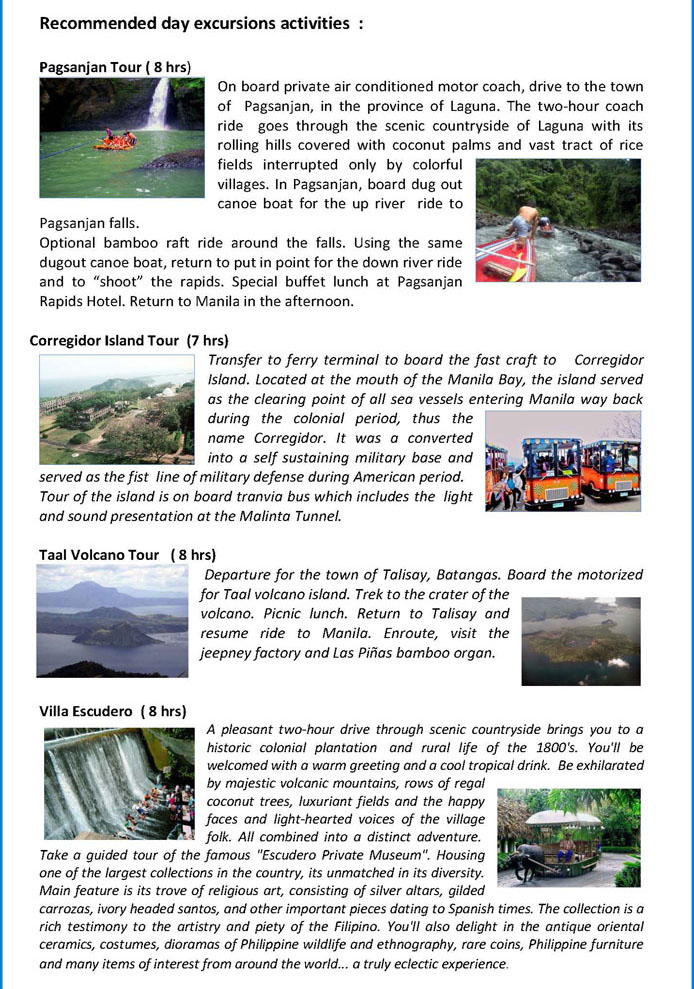 Recommended day excursions activities :

Pagsanjan Tour ( 8 hrs)

On board private air conditioned motor coach, drive to the town of Pagsanjan, in the province of Laguna. The two-hour coach ride goes through the scenic countryside of Laguna with its rolling hills covered with coconut palms and vast tract of rice fields interrupted only by colorful villages. In Pagsanjan, board dug out canoe boat for the up river ride to Pagsanjan falls.
Optional bamboo raft ride around the falls. Using the same dugout canoe boat, return to put in point for the down river ride and to "shoot" the rapids. Special buffet lunch at Pagsanjan Rapids Hotel. Return to Manila in the afternoon.

Corregidor Island Tour (7 hrs)

Transfer to ferry terminal to board the fast craft to Corregidor Island. Located at the mouth of the Manila Bay, the island served as the clearing point of all sea vessels entering Manila way back during the colonial period, thus the name Corregidor. It was a converted into a self sustaining military base and served as the fist line of military defense during American period. Tour of the island is on board tranvia bus which includes the light and sound presentation at the Malinta Tunnel.

Taal Volcano Tour ( 8 hrs)

Departure for the town of Talisay, Batangas. Board the motorized for Taal volcano island. Trek to the crater of the volcano. Picnic lunch. Return to Talisay and resume ride to Manila. Enroute, visit the jeepney factory and Las Piñas bamboo organ.

Villa Escudero ( 8 hrs)

A pleasant two-hour drive through scenic countryside brings you to a historic colonial plantation and rural life of the 1800's. You'll be welcomed with a warm greeting and a cool tropical drink. Be exhilarated by majestic volcanic mountains, rows of regal coconut trees, luxuriant fields and the happy faces and light-hearted voices of the village folk. All combined into a distinct adventure.
Take a guided tour of the famous "Escudero Private Museum". Housing one of the largest collections in the country, its unmatched in its diversity. Main feature is its trove of religious art, consisting of silver altars, gilded carrozas, ivory headed santos, and other important pieces dating to Spanish times. The collection is a rich testimony to the artistry and piety of the Filipino. You'll also delight in the antique oriental ceramics, costumes, dioramas of Philippine wildlife and ethnography, rare coins, Philippine furniture and many items of interest from around the world... a truly eclectic experience.